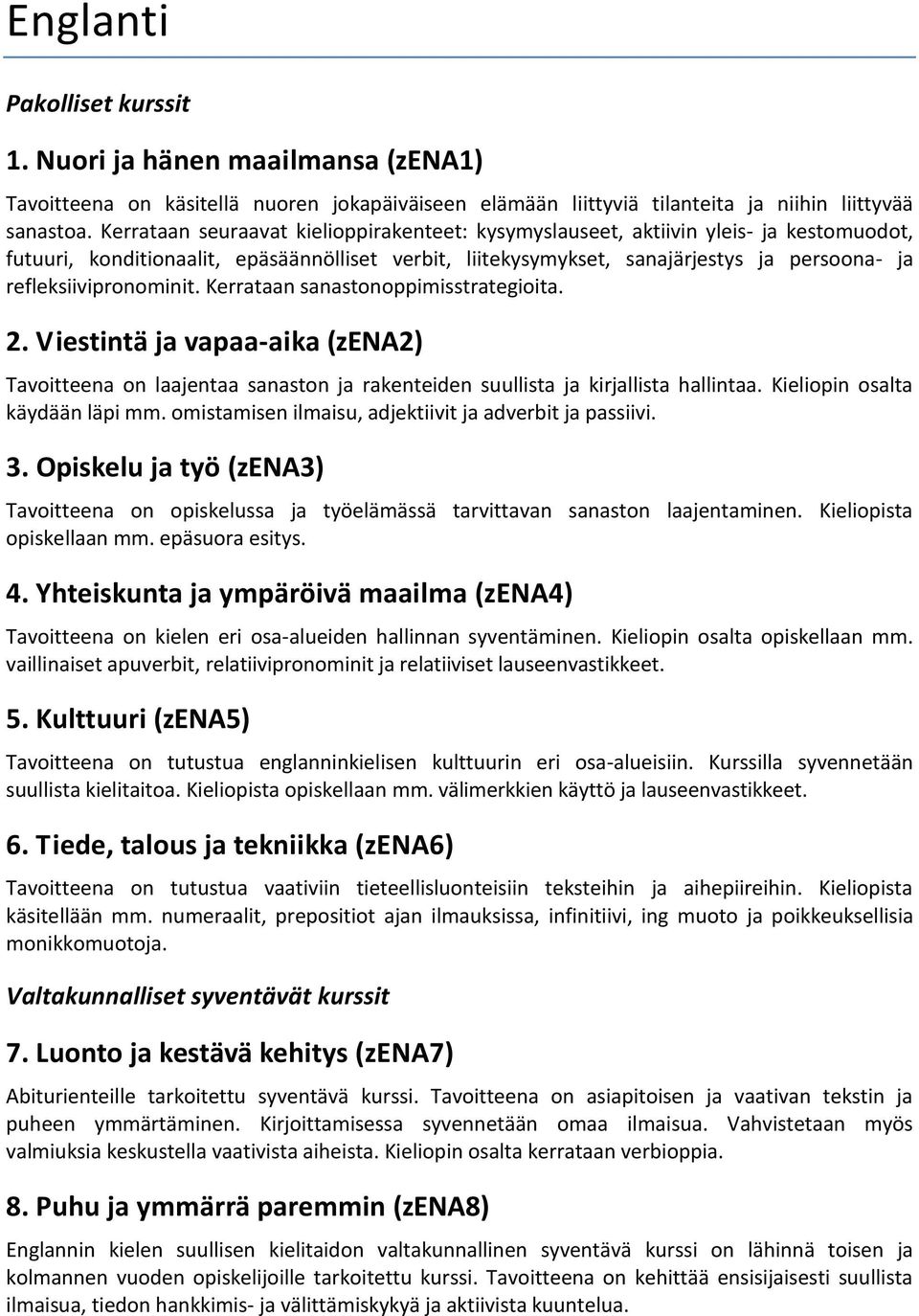 Englanti

Pakolliset kurssit

1. Nuori ja hänen maailmansa (zENA1)

Tavoitteena on käsitellä nuoren jokapäiväiseen elämään liittyviä tilanteita ja niihin liittyvää sanastoa. Kerrataan seuraavat kielioppirakenteet: kysymyslauseet, aktiivin yleis- ja kestomuodot, futuuri, konditionaalit, epäsäännölliset verbit, liitekysymykset, sanajärjestys ja persoona- ja refleksiivipronominit. Kerrataan sanastonoppimisstrategioita.

2. Viestintä ja vapaa-aika (zENA2)

Tavoitteena on laajentaa sanaston ja rakenteiden suullista ja kirjallista hallintaa. Kieliopin osalta käydään läpi mm. omistamisen ilmaisu, adjektiivit ja adverbit ja passiivi.

3. Opiskelu ja työ (zENA3)

Tavoitteena on opiskelussa ja työelämässä tarvittavan sanaston laajentaminen. Kieliopista opiskellaan mm. epäsuora esitys.

4. Yhteiskunta ja ympäröivä maailma (zENA4)

Tavoitteena on kielen eri osa-alueiden hallinnan syventäminen. Kieliopin osalta opiskellaan mm. vaillinaiset apuverbit, relatiivipronominit ja relatiiviset lauseenvastikkeet.

5. Kulttuuri (zENA5)

Tavoitteena on tutustua englanninkielisen kulttuurin eri osa-alueisiin. Kurssilla syvennetään suullista kielitaitoa. Kieliopista opiskellaan mm. välimerkkien käyttö ja lauseenvastikkeet.

6. Tiede, talous ja tekniikka (zENA6)

Tavoitteena on tutustua vaativiin tieteellisluonteisiin teksteihin ja aihepiireihin. Kieliopista käsitellään mm. numeraalit, prepositiot ajan ilmauksissa, infinitiivi, ing muoto ja poikkeuksellisia monikkomuotoja.

Valtakunnalliset syventävät kurssit

7. Luonto ja kestävä kehitys (zENA7)

Abiturienteille tarkoitettu syventävä kurssi. Tavoitteena on asiapitoisen ja vaativan tekstin ja puheen ymmärtäminen. Kirjoittamisessa syvennetään omaa ilmaisua. Vahvistetaan myös valmiuksia keskustella vaativista aiheista. Kieliopin osalta kerrataan verbioppia.

8. Puhu ja ymmärrä paremmin (zENA8)

Englannin kielen suullisen kielitaidon valtakunnallinen syventävä kurssi on lähinnä toisen ja kolmannen vuoden opiskelijoille tarkoitettu kurssi. Tavoitteena on kehittää ensisijaisesti suullista ilmaisua, tiedon hankkimis- ja välittämiskykyä ja aktiivista kuuntelua.